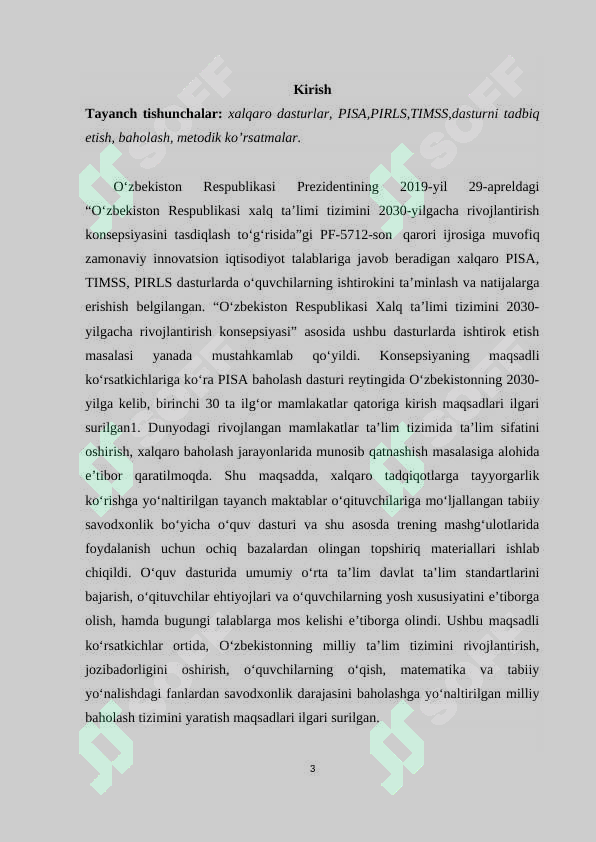 Kirish

Tayanch tishunchalar: xalqaro dasturlar, PISA,PIRLS,TIMSS,dasturni tadbiq etish, baholash, metodik ko'rsatmalar.

O'zbekiston Respublikasi Prezidentining 2019-yil 29-apreldagi "O'zbekiston Respublikasi xalq ta'limi tizimini 2030-yilgacha rivojlantirish konsepsiyasini tasdiqlash to'g'risida"gi PF-5712-son qarori ijrosiga muvofiq zamonaviy innovatsion iqtisodiyot talablariga javob beradigan xalqaro PISA, TIMSS, PIRLS dasturlarda o'quvchilarning ishtirokini ta'minlash va natijalarga erishish belgilangan. "O'zbekiston Respublikasi Xalq ta'limi tizimini 2030-yilgacha rivojlantirish konsepsiyasi" asosida ushbu dasturlarda ishtirok etish masalasi yanada mustahkamlab qo'yildi. Konsepsiyaning maqsadli ko'rsatkichlariga ko'ra PISA baholash dasturi reytingida O'zbekistonning 2030-yilga kelib, birinchi 30 ta ilg'or mamlakatlar qatoriga kirish maqsadlari ilgari surilgan1. Dunyodagi rivojlangan mamlakatlar ta'lim tizimida ta'lim sifatini oshirish, xalqaro baholash jarayonlarida munosib qatnashish masalasiga alohida e'tibor qaratilmoqda. Shu maqsadda, xalqaro tadqiqotlarga tayyorgarlik ko'rishga yo'naltirilgan tayanch maktablar o'qituvchilariga mo'ljallangan tabiiy savodxonlik bo'yicha o'quv dasturi va shu asosda trening mashg'ulotlarida foydalanish uchun ochiq bazalardan olingan topshiriq materiallari ishlab chiqildi. O'quv dasturida umumiy o'rta ta'lim davlat ta'lim standartlarini bajarish, o'qituvchilar ehtiyojlari va o'quvchilarning yosh xususiyatini e'tiborga olish, hamda bugungi talablarga mos kelishi e'tiborga olindi. Ushbu maqsadli ko'rsatkichlar ortida, O'zbekistonning milliy ta'lim tizimini rivojlantirish, jozibadorligini oshirish, o'quvchilarning o'qish, matematika va tabiiy yo'nalishdagi fanlardan savodxonlik darajasini baholashga yo'naltirilgan milliy baholash tizimini yaratish maqsadlari ilgari surilgan.

3

SOFF